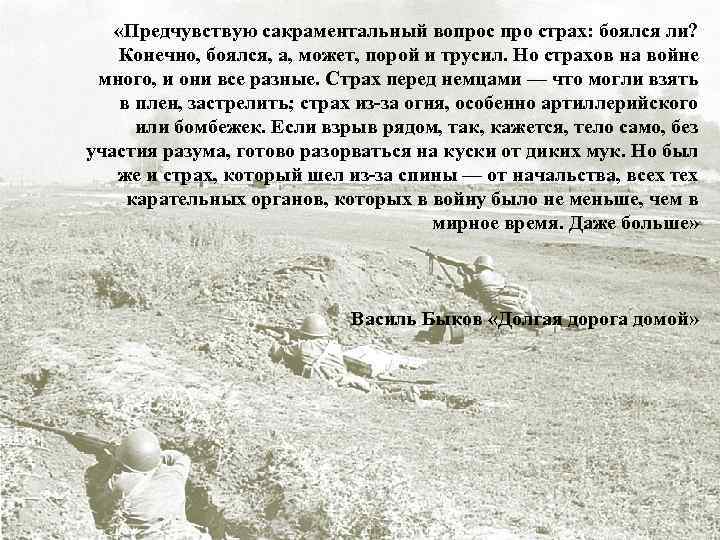 «Предчувствую сакраментальный вопрос про страх: боялся ли? Конечно, боялся, а, может, порой и трусил. Но страхов на войне много, и они все разные. Страх перед немцами — что могли взять в плен, застрелить; страх из-за огня, особенно артиллерийского или бомбежек. Если взрыв рядом, так, кажется, тело само, без участия разума, готово разорваться на куски от диких мук. Но был же и страх, который шел из-за спины — от начальства, всех тех карательных органов, которых в войну было не меньше, чем в мирное время. Даже больше»

Василь Быков «Долгая дорога домой»